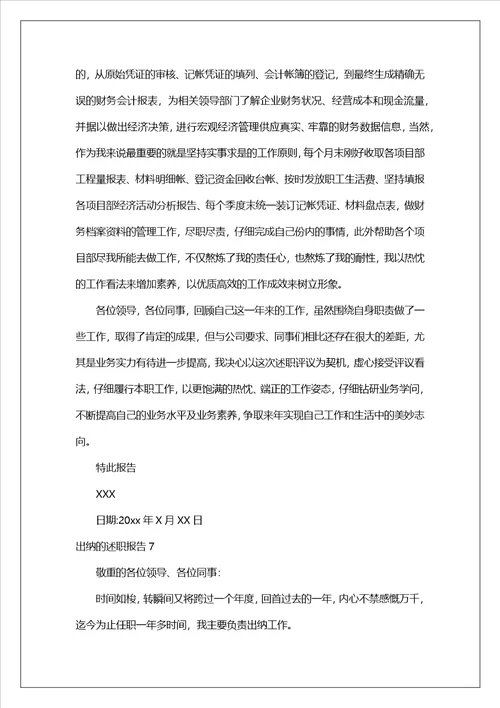 的，从原始凭证的审核、记帐凭证的填列、会计帐簿的登记，到最终生成精确无误的财务会计报表，为相关领导部门了解企业财务状况、经营成本和现金流量，并据以做出经济决策，进行宏观经济管理供应真实、牢靠的财务数据信息，当然，作为我来说最重要的就是坚持实事求是的工作原则，每个月末刚好收取各项目部工程量报表、材料明细帐、登记资金回收台帐、按时发放职工生活费、坚持填报各项目部经济活动分析报告、每个季度末统一装订记帐凭证、材料盘点表，做财务档案资料的管理工作，尽职尽责，仔细完成自己份内的事情，此外帮助各个项目部尽我所能去做工作，不仅熬炼了我的责任心，也熬炼了我的耐性，我以热忱的工作看法来增加素养，以优质高效的工作成效来树立形象。

各位领导，各位同事，回顾自己这一年来的工作，虽然围绕自身职责做了一些工作，取得了肯定的成果，但与公司要求、同事们相比还存在很大的差距，尤其是业务实力有待进一步提高，我决心以这次述职评议为契机，虚心接受评议看法，仔细履行本职工作，以更饱满的热忱、端正的工作姿态，仔细钻研业务学问，不断提高自己的业务水平及业务素养，争取来年实现自己工作和生活中的美妙志向。

特此报告

XXX

日期:20xx 年 X 月 XX 日

出纳的述职报告 7

敬重的各位领导、各位同事：

时间如梭，转瞬间又将跨过一个年度，回首过去的一年，内心不禁感慨万千，迄今为止任职一年多时间，我主要负责出纳工作。